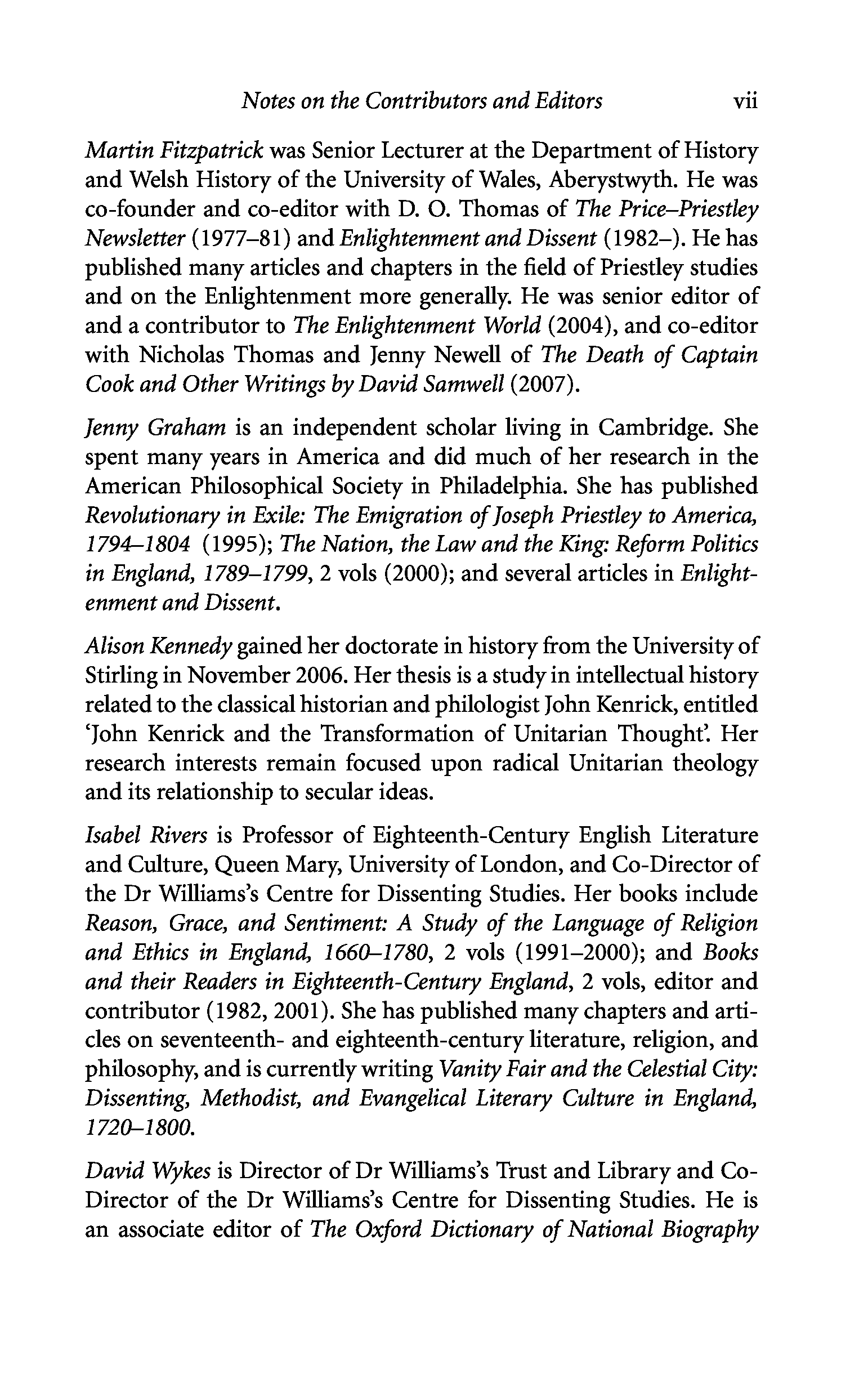 Notes on the Contributors and Editors vii

Martin Fitzpatrick was Senior Lecturer at the Department of History and Welsh History of the University of Wales, Aberystwyth. He was co-founder and co-editor with D. O. Thomas of The Price–Priestley Newsletter (1977–81) and Enlightenment and Dissent (1982–). He has published many articles and chapters in the field of Priestley studies and on the Enlightenment more generally. He was senior editor of and a contributor to The Enlightenment World (2004), and co-editor with Nicholas Thomas and Jenny Newell of The Death of Captain Cook and Other Writings by David Samwell (2007).

Jenny Graham is an independent scholar living in Cambridge. She spent many years in America and did much of her research in the American Philosophical Society in Philadelphia. She has published Revolutionary in Exile: The Emigration of Joseph Priestley to America, 1794–1804 (1995); The Nation, the Law and the King: Reform Politics in England, 1789–1799, 2 vols (2000); and several articles in Enlightenment and Dissent.

Alison Kennedy gained her doctorate in history from the University of Stirling in November 2006. Her thesis is a study in intellectual history related to the classical historian and philologist John Kenrick, entitled 'John Kenrick and the Transformation of Unitarian Thought'. Her research interests remain focused upon radical Unitarian theology and its relationship to secular ideas.

Isabel Rivers is Professor of Eighteenth-Century English Literature and Culture, Queen Mary, University of London, and Co-Director of the Dr Williams's Centre for Dissenting Studies. Her books include Reason, Grace, and Sentiment: A Study of the Language of Religion and Ethics in England, 1660–1780, 2 vols (1991–2000); and Books and their Readers in Eighteenth-Century England, 2 vols, editor and contributor (1982, 2001). She has published many chapters and articles on seventeenth- and eighteenth-century literature, religion, and philosophy, and is currently writing Vanity Fair and the Celestial City: Dissenting, Methodist, and Evangelical Literary Culture in England, 1720–1800.

David Wykes is Director of Dr Williams's Trust and Library and Co-Director of the Dr Williams's Centre for Dissenting Studies. He is an associate editor of The Oxford Dictionary of National Biography